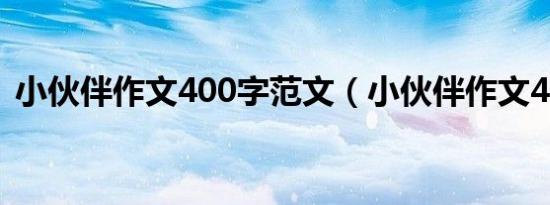 小伙伴作文400字范文（小伙伴作文4